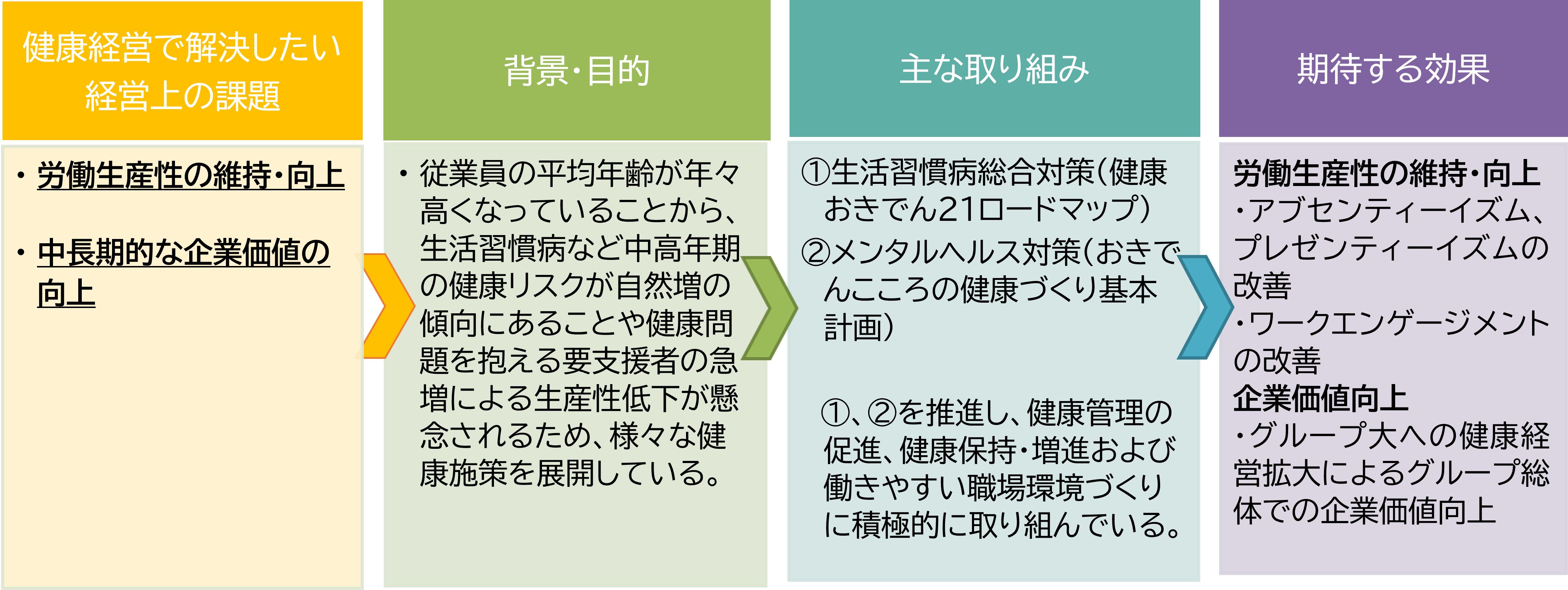 健康経営で解決したい経営上の課題

・労働生産性の維持・向上

・中長期的な企業価値の向上

背景・目的

・従業員の平均年齢が年々高くなっていることから、生活習慣病など中高年期の健康リスクが自然増の傾向にあることや健康問題を抱える要支援者の急増による生産性低下が懸念されるため、様々な健康施策を展開している。

主な取り組み

①生活習慣病総合対策(健康おきでん21ロードマップ)

②メンタルヘルス対策(おきでんこころの健康づくり基本計画)

①、②を推進し、健康管理の促進、健康保持・増進および働きやすい職場環境づくりに積極的に取り組んでいる。

期待する効果

労働生産性の維持・向上
・アブセンティーイズム、プレゼンティーイズムの改善
・ワークエンゲージメントの改善
企業価値向上
・グループ大への健康経営拡大によるグループ総体での企業価値向上